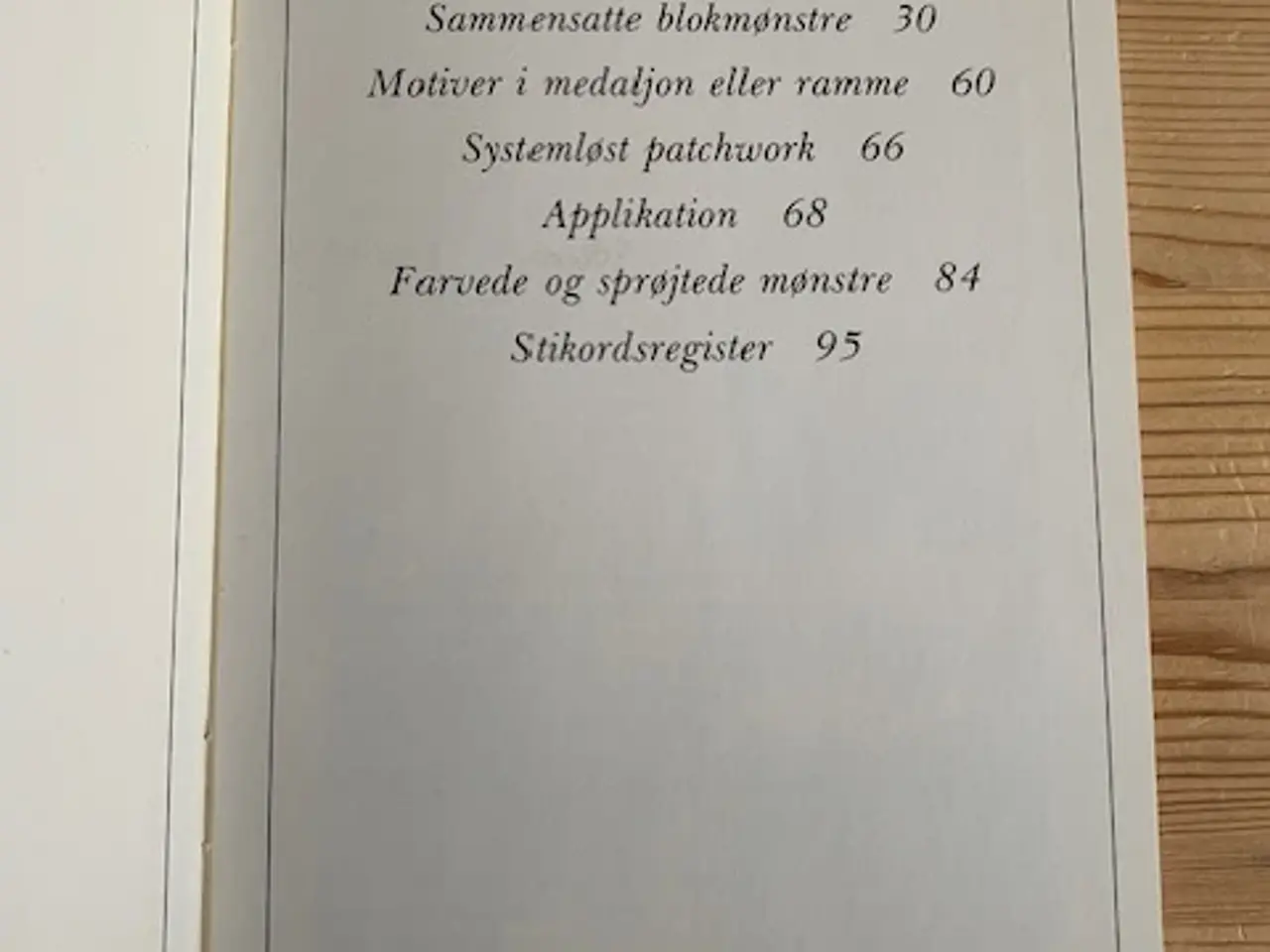 Sammensatte blokmønstre 30

Motiver i medaljon eller ramme 60

Systemløst patchwork 66

Applikation 68

Farvede og sprøjtede mønstre 84

Stikordsregister 95